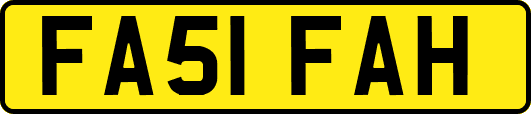 FA51 FAH